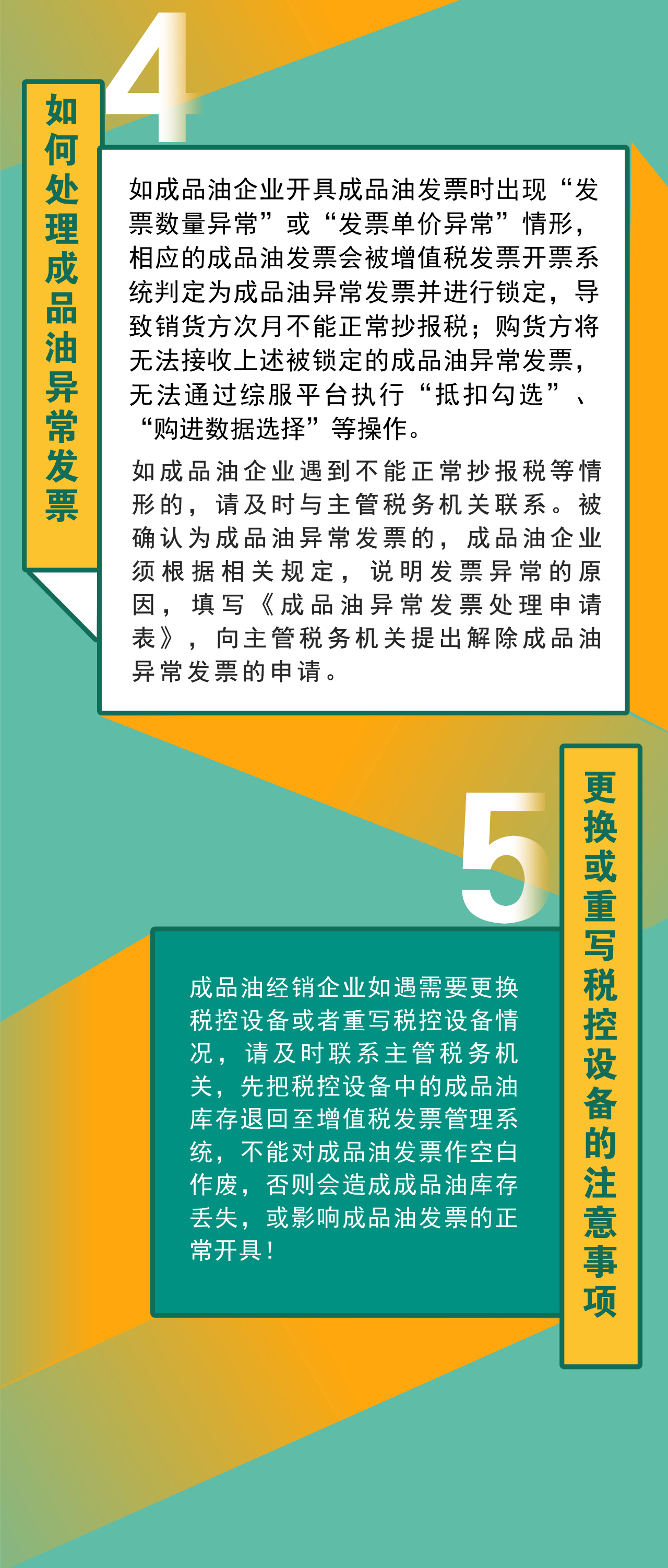 4

如何处理成品油异常发票

如成品油企业开具成品油发票时出现“发票数量异常”或“发票单价异常”情形，相应的成品油发票会被增值税发票开票系统判定为成品油异常发票并进行锁定，导致销货方次月不能正常抄报税；购货方将无法接收上述被锁定的成品油异常发票，无法通过综服平台执行“抵扣勾选”、“购进数据选择”等操作。

如成品油企业遇到不能正常抄报税等情形的，请及时与主管税务机关联系。被确认为成品油异常发票的，成品油企业须根据相关规定，说明发票异常的原因，填写《成品油异常发票处理申请表》，向主管税务机关提出解除成品油异常发票的申请。

5

更换或重写税控设备的注意事项

成品油经销企业如遇需要更换税控设备或者重写税控设备情况，请及时联系主管税务机关，先把税控设备中的成品油库存退回至增值税发票管理系统，不能对成品油发票作空白作废，否则会造成成品油库存丢失，或影响成品油发票的正常开具！